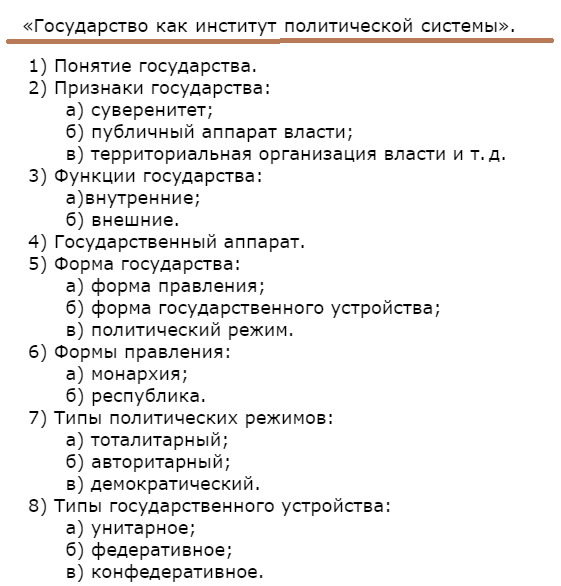 «Государство как институт политической системы».

1) Понятие государства.
2) Признаки государства:
а) суверенитет;
б) публичный аппарат власти;
в) территориальная организация власти и т. д.
3) Функции государства:
а)внутренние;
б) внешние.
4) Государственный аппарат.
5) Форма государства:
а) форма правления;
б) форма государственного устройства;
в) политический режим.
6) Формы правления:
а) монархия;
б) республика.
7) Типы политических режимов:
а) тоталитарный;
б) авторитарный;
в) демократический.
8) Типы государственного устройства:
а) унитарное;
б) федеративное;
в) конфедеративное.